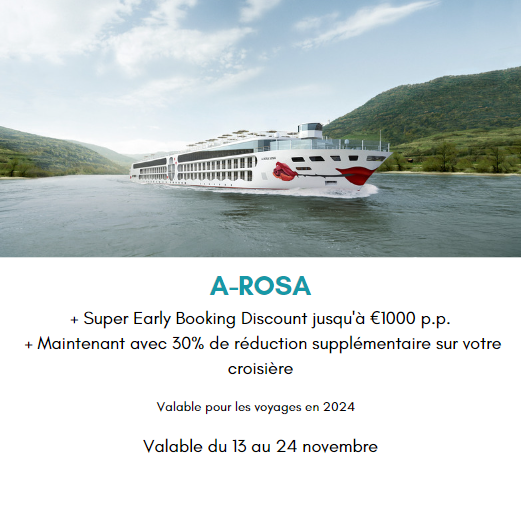 A-ROSA

+ Super Early Booking Discount jusqu'à €1000 p.p.

+ Maintenant avec 30% de réduction supplémentaire sur votre croisière

Valable pour les voyages en 2024

Valable du 13 au 24 novembre